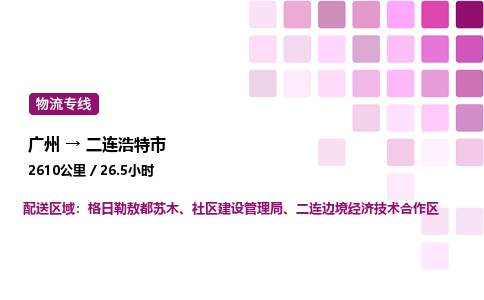 物流专线

广州 → 二连浩特市

2610公里 / 26.5小时

配送区域：格日勒敖都苏木、社区建设管理局、二连边境经济技术合作区